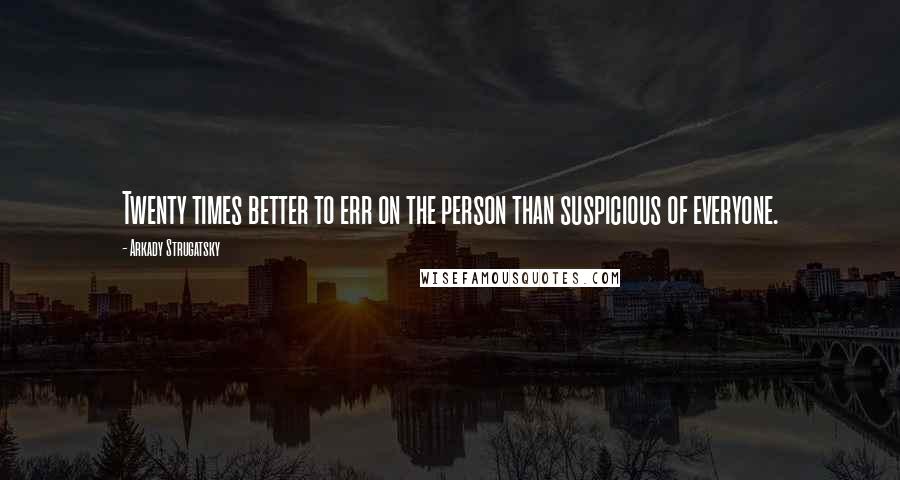 Twenty times better to err on the person than suspicious of everyone.

- Arkady Strugatsky

WISEFAMOUSQUOTES.COM